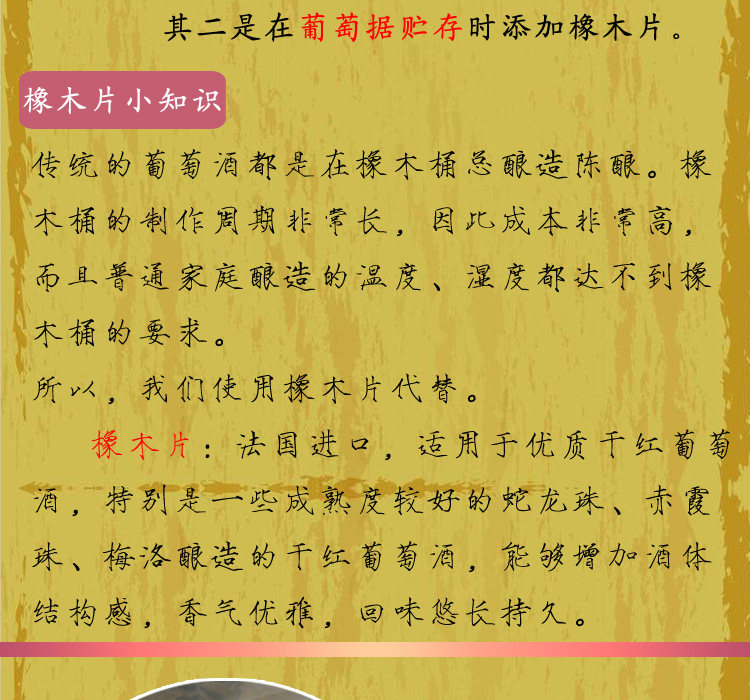 其二是在葡萄据贮存时添加橡木片。

橡木片小知识

传统的葡萄酒都是在橡木桶总酿造陈酿。橡木桶的制作周期非常长，因此成本非常高，而且普通家庭酿造的温度、湿度都达不到橡木桶的要求。

所以，我们使用橡木片代替。

橡木片：法国进口，适用于优质干红葡萄酒，特别是一些成熟度较好的蛇龙珠、赤霞珠、梅洛酿造的干红葡萄酒，能够增加酒体结构感，香气优雅，回味悠长持久。